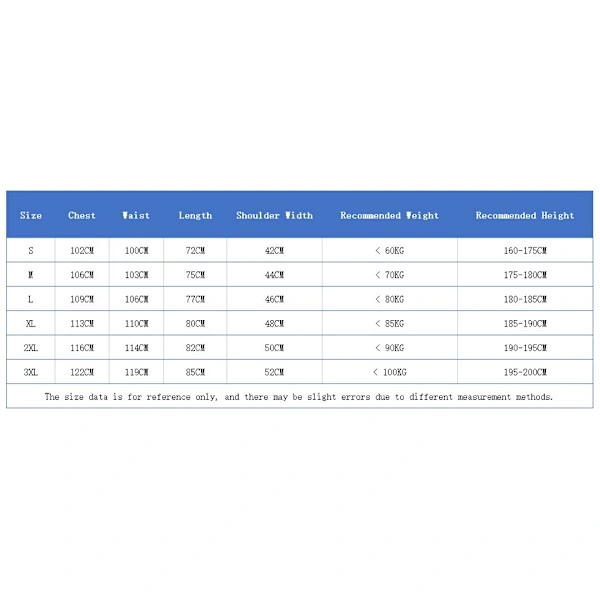 | Size | Chest | Waist | Length | Shoulder Width | Recommended Weight | Recommended Height |
|---|---|---|---|---|---|---|
| S | 102CM | 100CM | 72CM | 42CM | < 60KG | 160-175CM |
| M | 106CM | 103CM | 75CM | 44CM | < 70KG | 175-180CM |
| L | 109CM | 106CM | 77CM | 46CM | < 80KG | 180-185CM |
| XL | 113CM | 110CM | 80CM | 48CM | < 85KG | 185-190CM |
| 2XL | 116CM | 114CM | 82CM | 50CM | < 90KG | 190-195CM |
| 3XL | 122CM | 119CM | 85CM | 52CM | < 100KG | 195-200CM |

The size data is for reference only, and there may be slight errors due to different measurement methods.